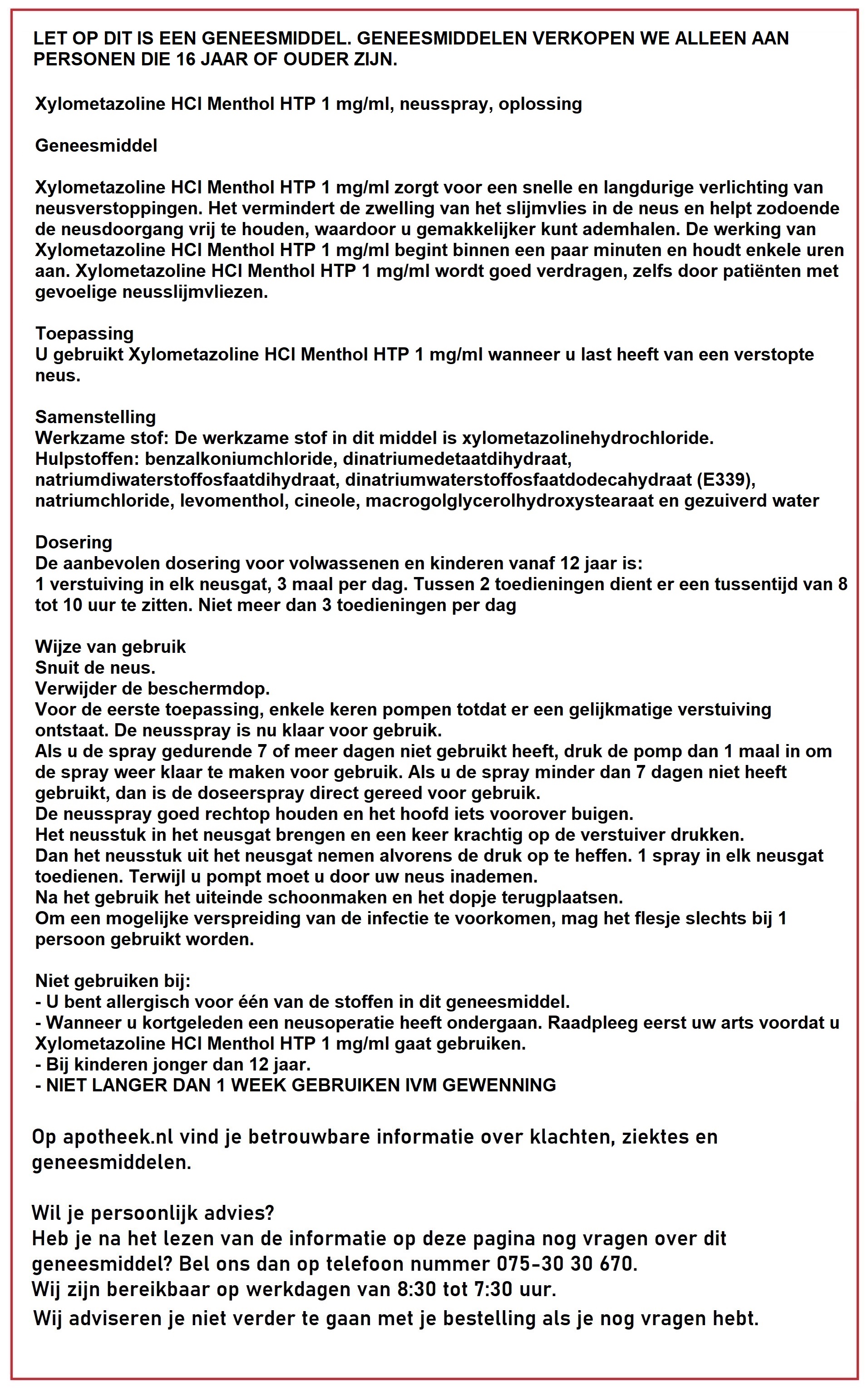 LET OP DIT IS EEN GENEESMIDDEL. GENEESMIDDELEN VERKOPEN WE ALLEEN AAN PERSONEN DIE 16 JAAR OF OUDER ZIJN.

Xylometazoline HCl Menthol HTP 1 mg/ml, neusspray, oplossing

Geneesmiddel

Xylometazoline HCl Menthol HTP 1 mg/ml zorgt voor een snelle en langdurige verlichting van neusverstoppingen. Het vermindert de zwelling van het slijmvlies in de neus en helpt zodoende de neusdoorgang vrij te houden, waardoor u gemakkelijker kunt ademhalen. De werking van Xylometazoline HCl Menthol HTP 1 mg/ml begint binnen een paar minuten en houdt enkele uren aan. Xylometazoline HCl Menthol HTP 1 mg/ml wordt goed verdragen, zelfs door patiënten met gevoelige neusslijmvliezen.

Toepassing
U gebruikt Xylometazoline HCl Menthol HTP 1 mg/ml wanneer u last heeft van een verstopte neus.

Samenstelling
Werkzame stof: De werkzame stof in dit middel is xylometazolinehydrochloride.
Hulpstoffen: benzalkoniumchloride, dinatriumedetaatdihydraat, natriumdiwaterstoffosfaatdihydraat, dinatriumwaterstoffosfaatdodecahydraat (E339), natriumchloride, levomenthol, cineole, macrogolglycerolhydroxystearaat en gezuiverd water

Dosering
De aanbevolen dosering voor volwassenen en kinderen vanaf 12 jaar is:
1 verstuiving in elk neusgat, 3 maal per dag. Tussen 2 toedieningen dient er een tussentijd van 8 tot 10 uur te zitten. Niet meer dan 3 toedieningen per dag

Wijze van gebruik
Snuit de neus.
Verwijder de beschermdop.
Voor de eerste toepassing, enkele keren pompen totdat er een gelijkmatige verstuiving ontstaat. De neusspray is nu klaar voor gebruik.
Als u de spray gedurende 7 of meer dagen niet gebruikt heeft, druk de pomp dan 1 maal in om de spray weer klaar te maken voor gebruik. Als u de spray minder dan 7 dagen niet heeft gebruikt, dan is de doseerspray direct gereed voor gebruik.
De neusspray goed rechtop houden en het hoofd iets voorover buigen.
Het neusstuk in het neusgat brengen en een keer krachtig op de verstuiver drukken.
Dan het neusstuk uit het neusgat nemen alvorens de druk op te heffen. 1 spray in elk neusgat toedienen. Terwijl u pompt moet u door uw neus inademen.
Na het gebruik het uiteinde schoonmaken en het dopje terugplaatsen.
Om een mogelijke verspreiding van de infectie te voorkomen, mag het flesje slechts bij 1 persoon gebruikt worden.

Niet gebruiken bij:
- U bent allergisch voor één van de stoffen in dit geneesmiddel.
- Wanneer u kortgeleden een neusoperatie heeft ondergaan. Raadpleeg eerst uw arts voordat u Xylometazoline HCl Menthol HTP 1 mg/ml gaat gebruiken.
- Bij kinderen jonger dan 12 jaar.
- NIET LANGER DAN 1 WEEK GEBRUIKEN IVM GEWENNING

Op apotheek.nl vind je betrouwbare informatie over klachten, ziektes en geneesmiddelen.

Wil je persoonlijk advies?
Heb je na het lezen van de informatie op deze pagina nog vragen over dit geneesmiddel? Bel ons dan op telefoon nummer 075-30 30 670.
Wij zijn bereikbaar op werkdagen van 8:30 tot 7:30 uur.
Wij adviseren je niet verder te gaan met je bestelling als je nog vragen hebt.